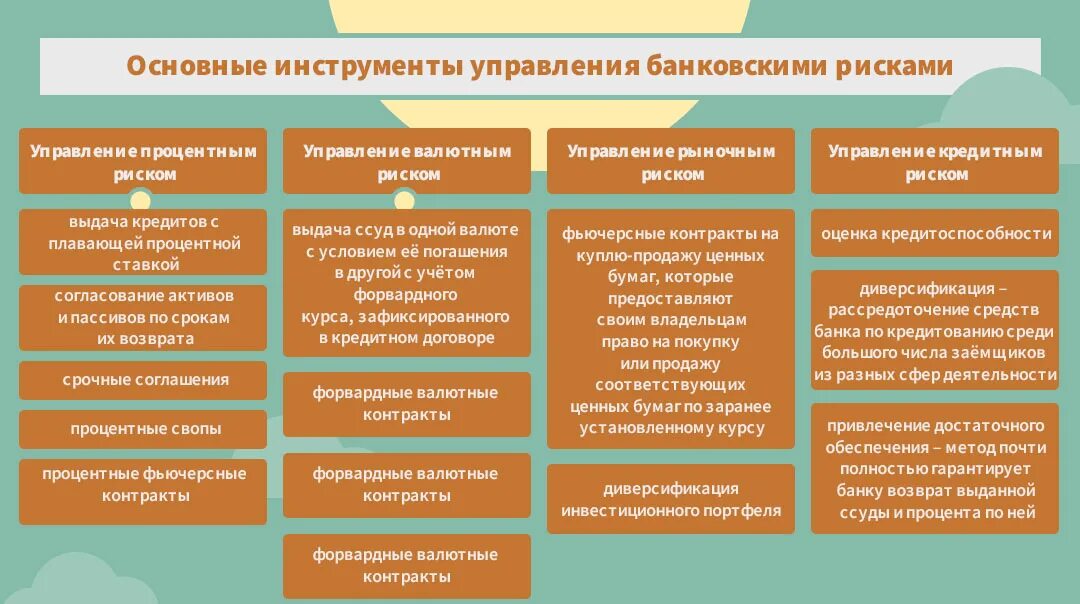 Основные инструменты управления банковскими рисками

Управление процентным риском

выдача кредитов с плавающей процентной ставкой

согласование активов и пассивов по срокам их возврата

срочные соглашения

процентные свопы

процентные фьючерсные контракты

Управление валютным риском

выдача ссуд в одной валюте с условием её погашения в другой с учётом форвардного курса, зафиксированного в кредитном договоре

форвардные валютные контракты

форвардные валютные контракты

форвардные валютные контракты

Управление рыночным риском

фьючерсные контракты на куплю-продажу ценных бумаг, которые предоставляют своим владельцам право на покупку или продажу соответствующих ценных бумаг по заранее установленному курсу

диверсификация инвестиционного портфеля

Управление кредитным риском

оценка кредитоспособности

диверсификация – рассредоточение средств банка по кредитованию среди большого числа заёмщиков из разных сфер деятельности

привлечение достаточного обеспечения – метод почти полностью гарантирует банку возврат выданной ссуды и процента по ней